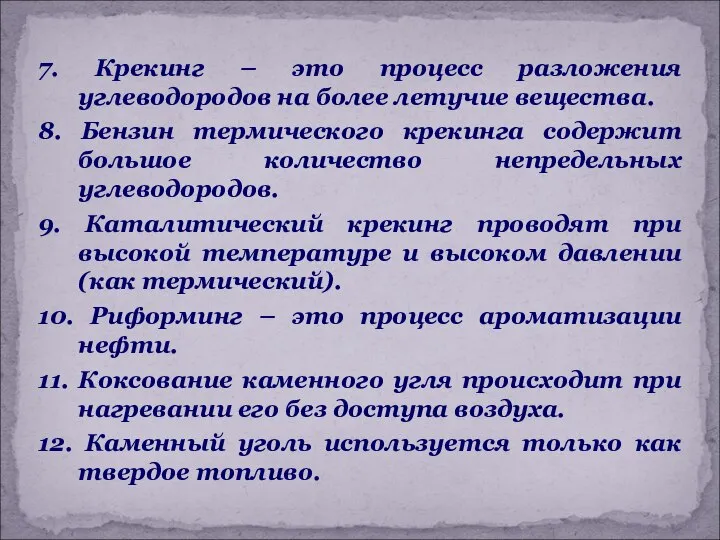 7. Крекинг – это процесс разложения углеводородов на более летучие вещества.

8. Бензин термического крекинга содержит большое количество непредельных углеводородов.

9. Каталитический крекинг проводят при высокой температуре и высоком давлении (как термический).

10. Риформинг – это процесс ароматизации нефти.

11. Коксование каменного угля происходит при нагревании его без доступа воздуха.

12. Каменный уголь используется только как твердое топливо.